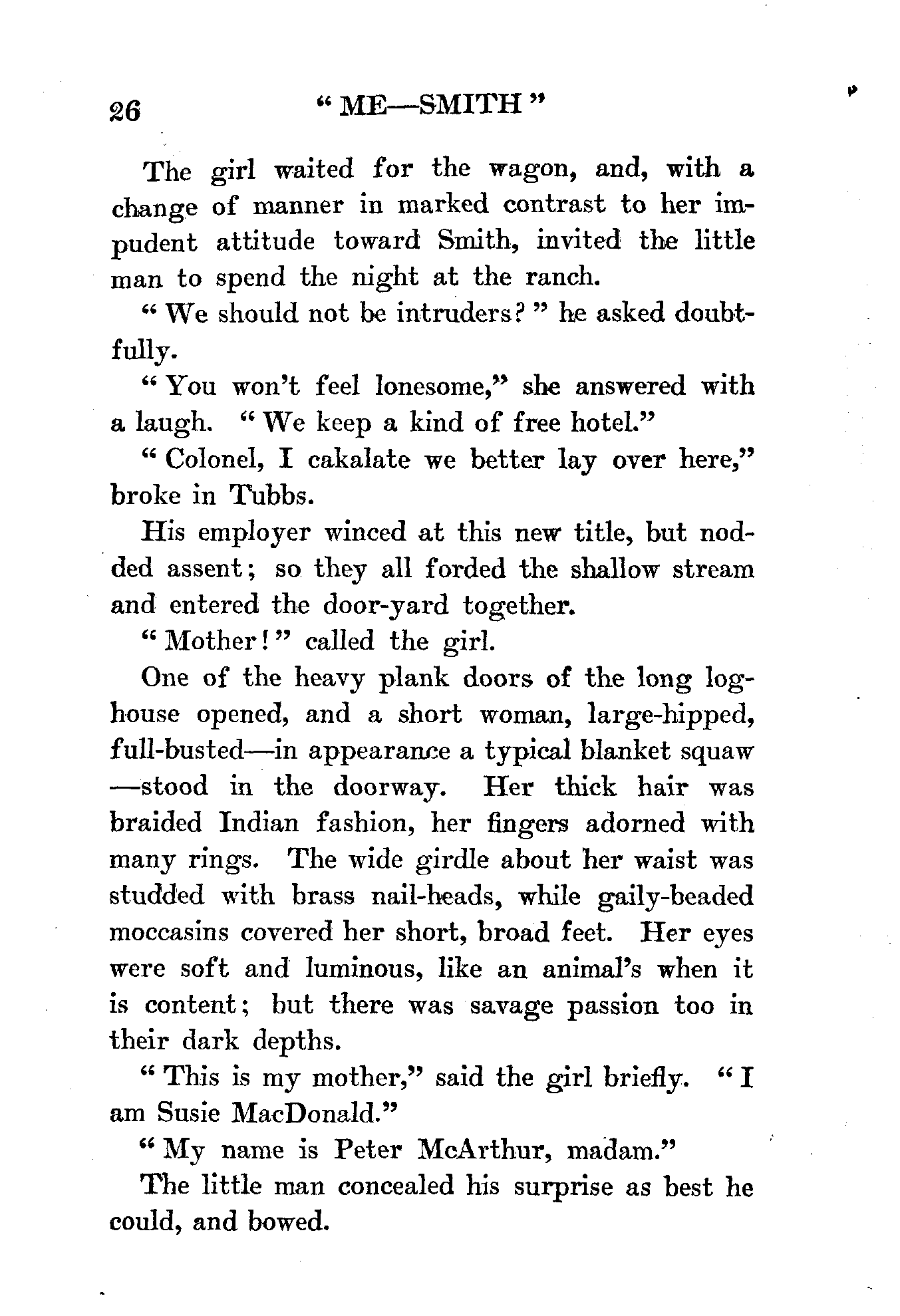 26 "ME—SMITH"

The girl waited for the wagon, and, with a change of manner in marked contrast to her impudent attitude toward Smith, invited the little man to spend the night at the ranch.

"We should not be intruders?" he asked doubtfully.

"You won't feel lonesome," she answered with a laugh. "We keep a kind of free hotel."

"Colonel, I cakalate we better lay over here," broke in Tubbs.

His employer winced at this new title, but nodded assent; so they all forded the shallow stream and entered the door-yard together.

"Mother!" called the girl.

One of the heavy plank doors of the long log-house opened, and a short woman, large-hipped, full-busted—in appearance a typical blanket squaw—stood in the doorway. Her thick hair was braided Indian fashion, her fingers adorned with many rings. The wide girdle about her waist was studded with brass nail-heads, while gaily-beaded moccasins covered her short, broad feet. Her eyes were soft and luminous, like an animal's when it is content; but there was savage passion too in their dark depths.

"This is my mother," said the girl briefly. "I am Susie MacDonald."

"My name is Peter McArthur, madam."

The little man concealed his surprise as best he could, and bowed.